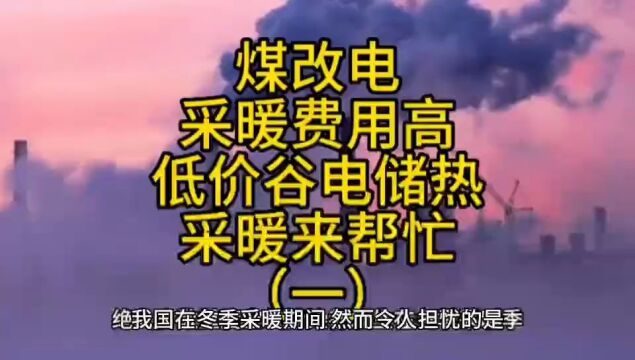 煤改电
采暖费用高
低价谷电储热
采暖来帮忙
(一)

绝我国在冬季采暖期间 然而令人担忧的是季